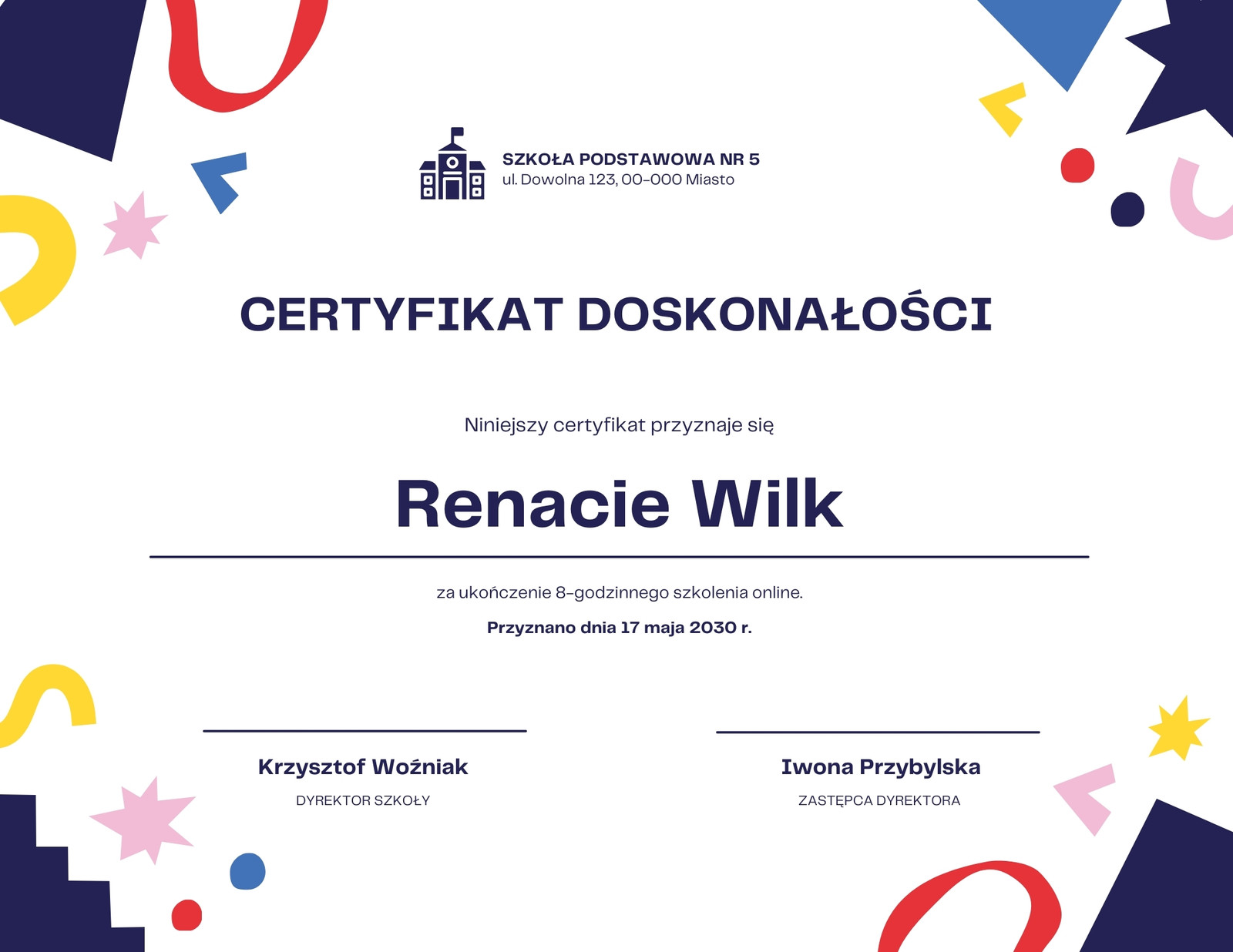 SZKOŁA PODSTAWOWA NR 5
ul. Dowolna 123, 00-000 Miasto

CERTYFIKAT DOSKONAŁOŚCI

Niniejszy certyfikat przyznaje się

Renacie Wilk

za ukończenie 8-godzinnego szkolenia online.

Przyznano dnia 17 maja 2030 r.

Krzysztof Woźniak
DYREKTOR SZKOŁY

Iwona Przybylska
ZASTĘPCA DYREKTORA